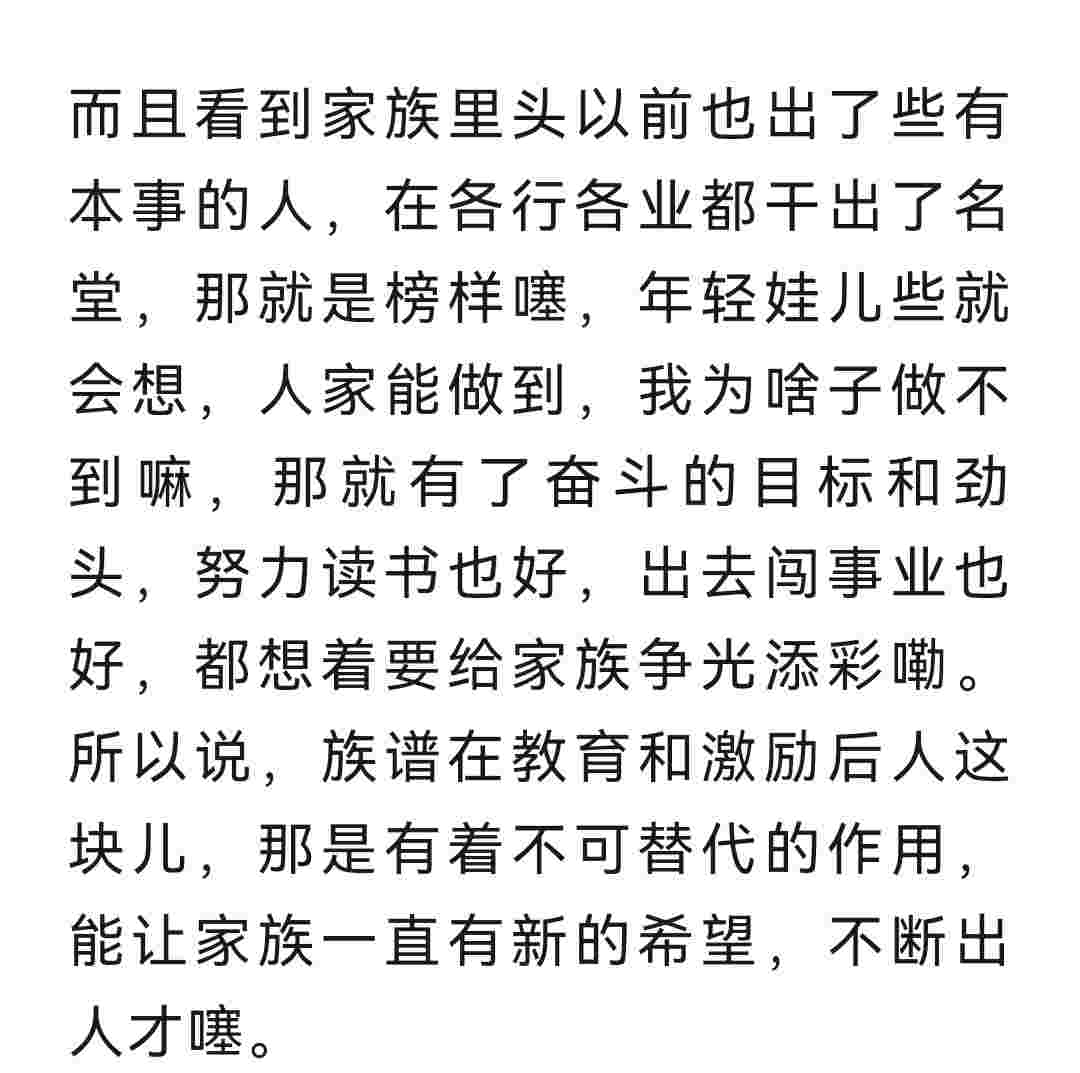 而且看到家族里头以前也出了些有本事的人，在各行各业都干出了名堂，那就是榜样噻，年轻娃儿些就会想，人家能做到，我为啥子做不到嘛，那就有了奋斗的目标和劲头，努力读书也好，出去闯事业也好，都想着要给家族争光添彩嘞。所以说，族谱在教育和激励后人这块儿，那是有着不可替代的作用，能让家族一直有新的希望，不断出人才噻。